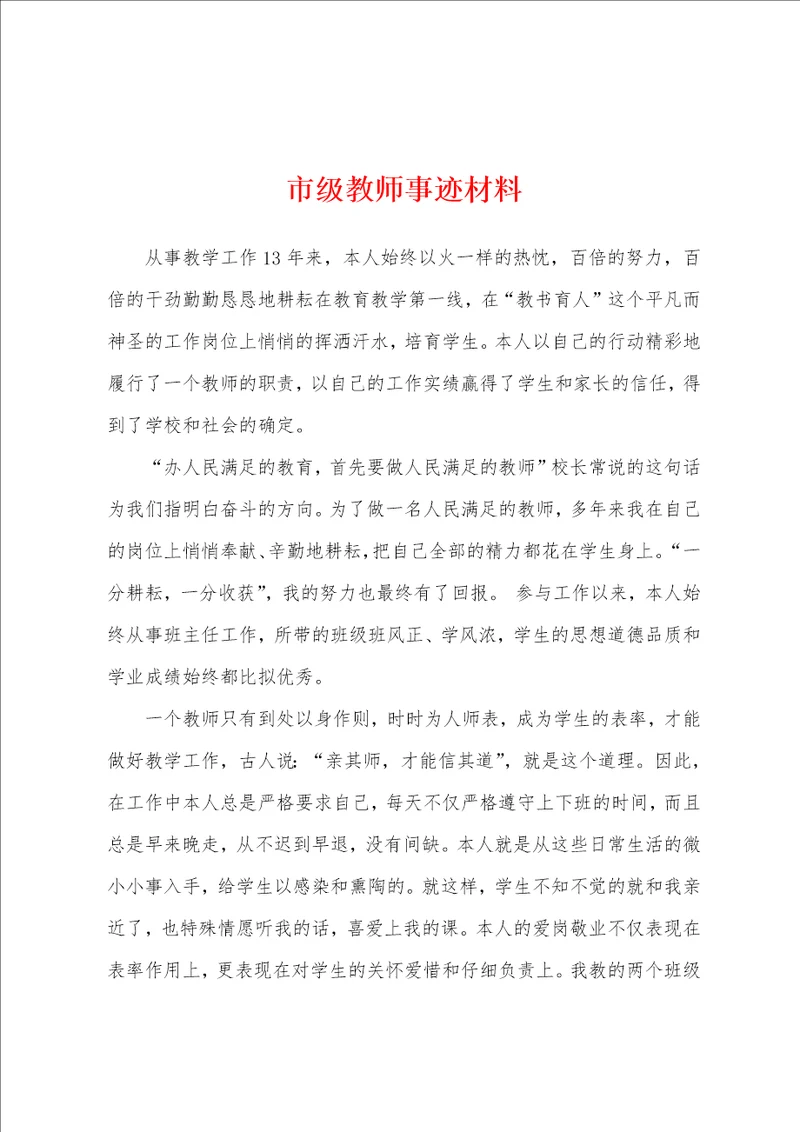 市级教师事迹材料

从事教学工作13年来，本人始终以火一样的热忱，百倍的努力，百倍的干劲勤勤恳恳地耕耘在教育教学第一线，在“教书育人”这个平凡而神圣的工作岗位上悄悄的挥洒汗水，培育学生。本人以自己的行动精彩地履行了一个教师的职责，以自己的工作实绩赢得了学生和家长的信任，得到了学校和社会的确定。

“办人民满足的教育，首先要做人民满足的教师”校长常说的这句话为我们指明白奋斗的方向。为了做一名人民满足的教师，多年来我在自己的岗位上悄悄奉献、辛勤地耕耘，把自己全部的精力都花在学生身上。“一分耕耘，一分收获”，我的努力也最终有了回报。 参与工作以来，本人始终从事班主任工作，所带的班级班风正、学风浓，学生的思想道德品质和学业成绩始终都比拟优秀。

一个教师只有到处以身作则，时时为人师表，成为学生的表率，才能做好教学工作，古人说：“亲其师，才能信其道”，就是这个道理。因此，在工作中本人总是严格要求自己，每天不仅严格遵守上下班的时间，而且总是早来晚走，从不迟到早退，没有间缺。本人就是从这些日常生活的微小小事入手，给学生以感染和熏陶的。就这样，学生不知不觉的就和我亲近了，也特殊情愿听我的话，喜爱上我的课。本人的爱岗敬业不仅表现在表率作用上，更表现在对学生的关怀爱惜和仔细负责上。我教的两个班级